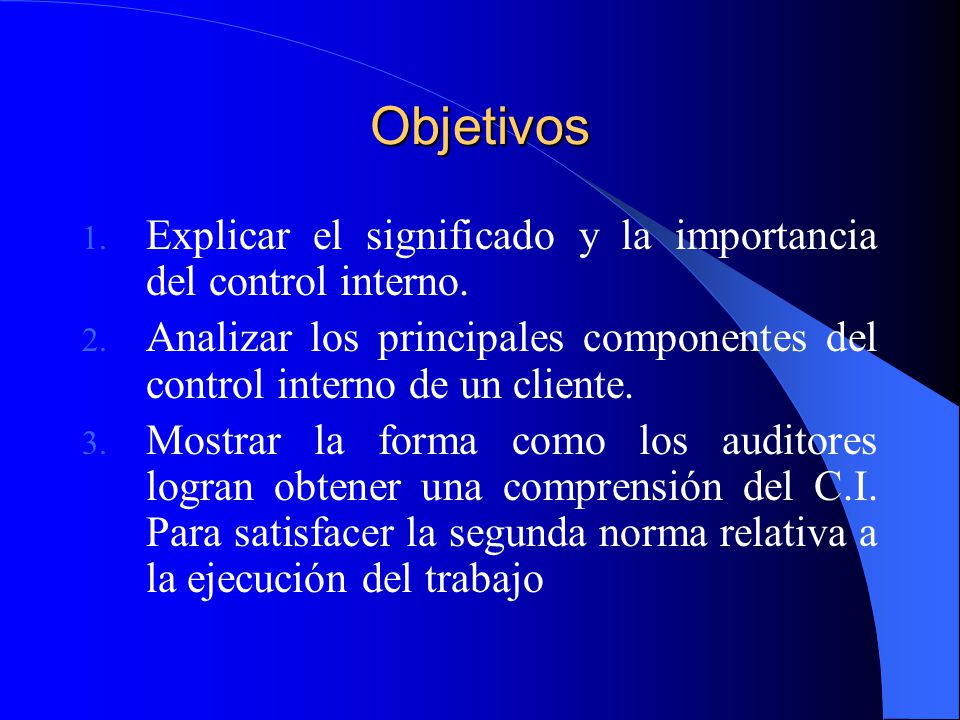 Objetivos

1. Explicar el significado y la importancia del control interno.
2. Analizar los principales componentes del control interno de un cliente.
3. Mostrar la forma como los auditores logran obtener una comprensión del C.I. Para satisfacer la segunda norma relativa a la ejecución del trabajo